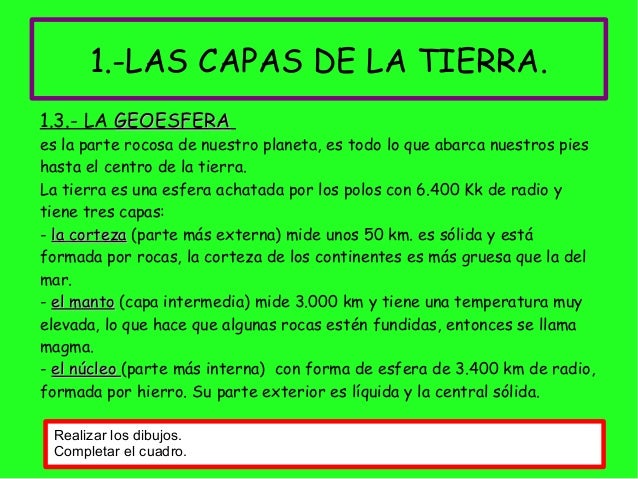 1.-LAS CAPAS DE LA TIERRA.

1.3.- LA GEOESFERA
es la parte rocosa de nuestro planeta, es todo lo que abarca nuestros pies hasta el centro de la tierra.
La tierra es una esfera achatada por los polos con 6.400 Kk de radio y tiene tres capas:
- la corteza (parte más externa) mide unos 50 km. es sólida y está formada por rocas, la corteza de los continentes es más gruesa que la del mar.
- el manto (capa intermedia) mide 3.000 km y tiene una temperatura muy elevada, lo que hace que algunas rocas estén fundidas, entonces se llama magma.
- el núcleo (parte más interna) con forma de esfera de 3.400 km de radio, formada por hierro. Su parte exterior es líquida y la central sólida.

Realizar los dibujos.
Completar el cuadro.